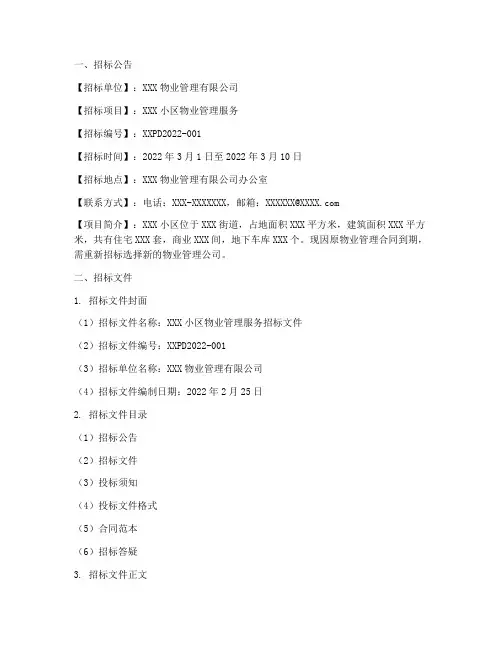 一、招标公告

【招标单位】：XXX 物业管理有限公司

【招标项目】：XXX 小区物业管理服务

【招标编号】：XXPD2022-001

【招标时间】：2022 年 3 月 1 日至 2022 年 3 月 10 日

【招标地点】：XXX 物业管理有限公司办公室

【联系方式】：电话：XXX-XXXXXXX，邮箱：XXXXXX@XXXX.com

【项目简介】：XXX 小区位于 XXX 街道，占地面积 XXX 平方米，建筑面积 XXX 平方米，共有住宅 XXX 套，商业 XXX 间，地下车库 XXX 个。现因原物业管理合同到期，需重新招标选择新的物业管理公司。

二、招标文件

1. 招标文件封面

（1）招标文件名称：XXX 小区物业管理服务招标文件

（2）招标文件编号：XXPD2022-001

（3）招标单位名称：XXX 物业管理有限公司

（4）招标文件编制日期：2022 年 2 月 25 日

2. 招标文件目录

（1）招标公告

（2）招标文件

（3）投标须知

（4）投标文件格式

（5）合同范本

（6）招标答疑

3. 招标文件正文